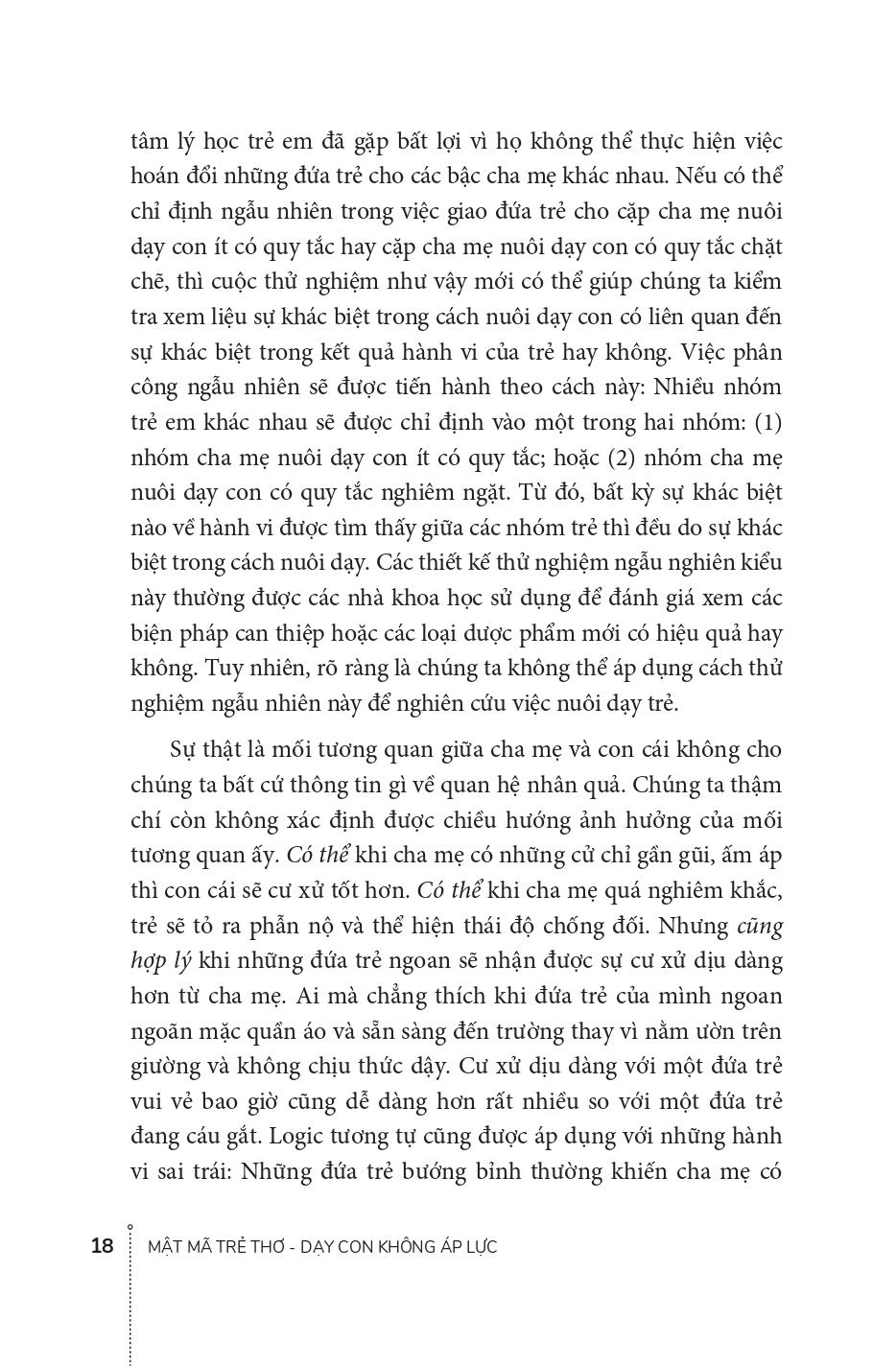 tâm lý học trẻ em đã gặp bất lợi vì họ không thể thực hiện việc hoán đổi những đứa trẻ cho các bậc cha mẹ khác nhau. Nếu có thể chỉ định ngẫu nhiên trong việc giao đứa trẻ cho cặp cha mẹ nuôi dạy con ít có quy tắc hay cặp cha mẹ nuôi dạy con có quy tắc chặt chẽ, thì cuộc thử nghiệm như vậy mới có thể giúp chúng ta kiểm tra xem liệu sự khác biệt trong cách nuôi dạy con có liên quan đến sự khác biệt trong kết quả hành vi của trẻ hay không. Việc phân công ngẫu nhiên sẽ được tiến hành theo cách này: Nhiều nhóm trẻ em khác nhau sẽ được chỉ định vào một trong hai nhóm: (1) nhóm cha mẹ nuôi dạy con ít có quy tắc; hoặc (2) nhóm cha mẹ nuôi dạy con có quy tắc nghiêm ngặt. Từ đó, bất kỳ sự khác biệt nào về hành vi được tìm thấy giữa các nhóm trẻ thì đều do sự khác biệt trong cách nuôi dạy. Các thiết kế thử nghiệm ngẫu nghiên kiểu này thường được các nhà khoa học sử dụng để đánh giá xem các biện pháp can thiệp hoặc các loại dược phẩm mới có hiệu quả hay không. Tuy nhiên, rõ ràng là chúng ta không thể áp dụng cách thử nghiệm ngẫu nhiên này để nghiên cứu việc nuôi dạy trẻ.

Sự thật là mối tương quan giữa cha mẹ và con cái không cho chúng ta bất cứ thông tin gì về quan hệ nhân quả. Chúng ta thậm chí còn không xác định được chiều hướng ảnh hưởng của mối tương quan ấy. Có thể khi cha mẹ có những cử chỉ gần gũi, ấm áp thì con cái sẽ cư xử tốt hơn. Có thể khi cha mẹ quá nghiêm khắc, trẻ sẽ tỏ ra phẫn nộ và thể hiện thái độ chống đối. Nhưng cũng hợp lý khi những đứa trẻ ngoan sẽ nhận được sự cư xử dịu dàng hơn từ cha mẹ. Ai mà chẳng thích khi đứa trẻ của mình ngoan ngoãn mặc quần áo và sẵn sàng đến trường thay vì nằm ườn trên giường và không chịu thức dậy. Cư xử dịu dàng với một đứa trẻ vui vẻ bao giờ cũng dễ dàng hơn rất nhiều so với một đứa trẻ đang cáu gắt. Logic tương tự cũng được áp dụng với những hành vi sai trái: Những đứa trẻ bướng bỉnh thường khiến cha mẹ có

18 MẬT MÃ TRẺ THƠ - DẠY CON KHÔNG ÁP LỰC